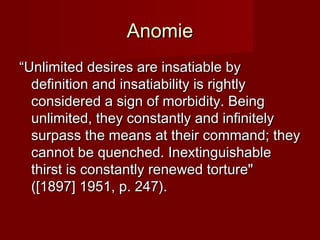 Anomie

“Unlimited desires are insatiable by definition and insatiability is rightly considered a sign of morbidity. Being unlimited, they constantly and infinitely surpass the means at their command; they cannot be quenched. Inextinguishable thirst is constantly renewed torture" ([1897] 1951, p. 247).